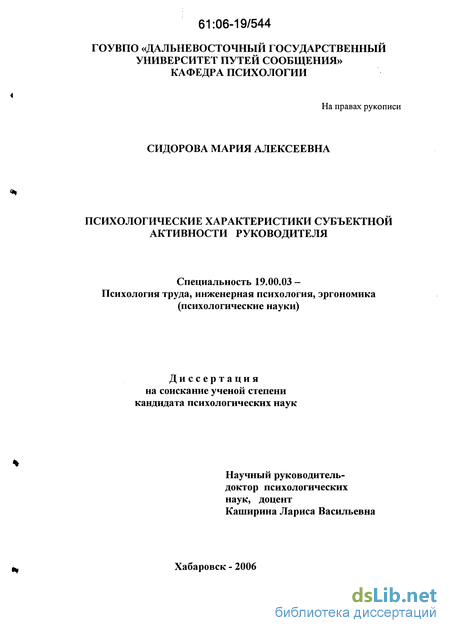 61:06-19/544

ГОУВПО «ДАЛЬНЕВОСТОЧНЫЙ ГОСУДАРСТВЕННЫЙ УНИВЕРСИТЕТ ПУТЕЙ СООБЩЕНИЯ»
КАФЕДРА ПСИХОЛОГИИ

На правах рукописи

СИДОРОВА МАРИЯ АЛЕКСЕЕВНА

ПСИХОЛОГИЧЕСКИЕ ХАРАКТЕРИСТИКИ СУБЪЕКТНОЙ АКТИВНОСТИ РУКОВОДИТЕЛЯ

Специальность 19.00.03 –
Психология труда, инженерная психология, эргономика
(психологические науки)

Диссертация
на соискание ученой степени
кандидата психологических наук

Научный руководитель-
доктор психологических
наук, доцент
Каширина Лариса Васильевна

Хабаровск - 2006

dsLib.net
библиотека диссертаций